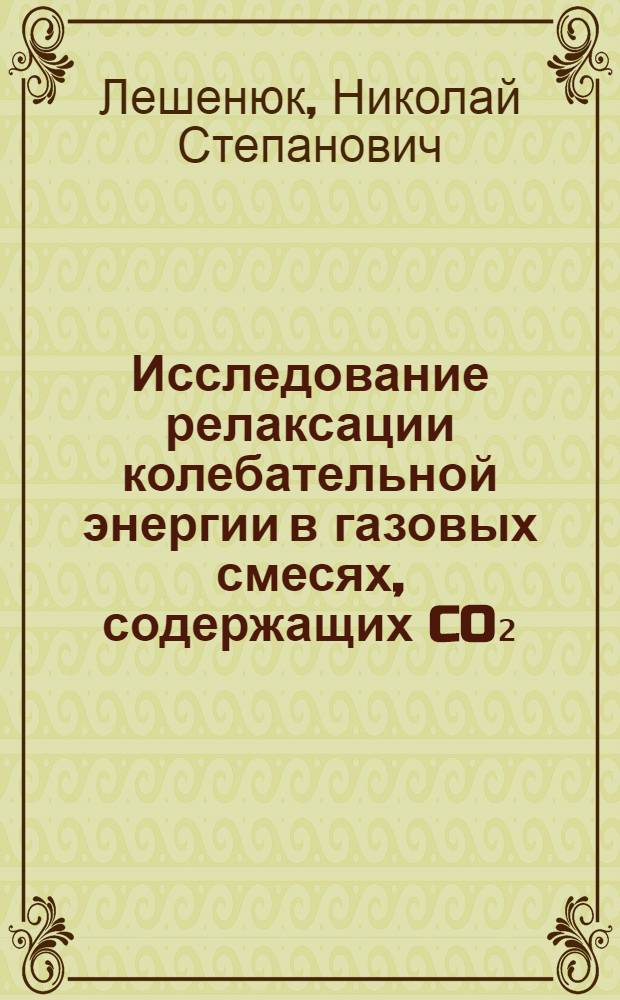 Лешенюк, Николай Степанович

Исследование релаксации колебательной энергии в газовых смесях, содержащих $CO_2$